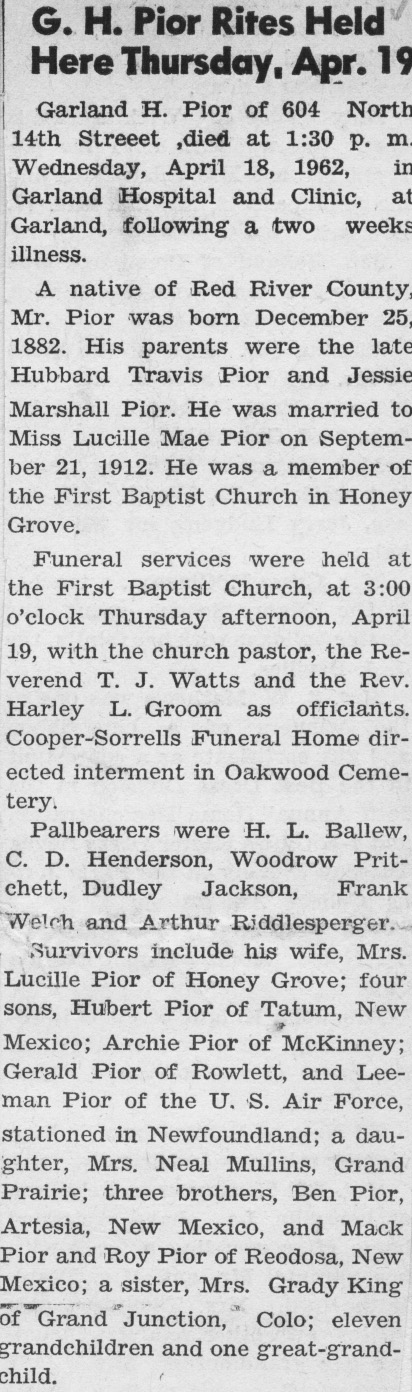 G. H. Pior Rites Held Here Thursday, Apr. 19

Garland H. Pior of 604 North 14th Streeet ,died at 1:30 p. m. Wednesday, April 18, 1962, in Garland Hospital and Clinic, at Garland, following a two weeks illness.

A native of Red River County, Mr. Pior was born December 25, 1882. His parents were the late Hubbard Travis Pior and Jessie Marshall Pior. He was married to Miss Lucille Mae Pior on September 21, 1912. He was a member of the First Baptist Church in Honey Grove.

Funeral services were held at the First Baptist Church, at 3:00 o'clock Thursday afternoon, April 19, with the church pastor, the Reverend T. J. Watts and the Rev. Harley L. Groom as officiants. Cooper-Sorrells Funeral Home directed interment in Oakwood Cemetery.

Pallbearers were H. L. Ballew, C. D. Henderson, Woodrow Pritchett, Dudley Jackson, Frank Welch and Arthur Riddlesperger.

Survivors include his wife, Mrs. Lucille Pior of Honey Grove; four sons, Hubert Pior of Tatum, New Mexico; Archie Pior of McKinney; Gerald Pior of Rowlett, and Leeman Pior of the U. S. Air Force, stationed in Newfoundland; a daughter, Mrs. Neal Mullins, Grand Prairie; three brothers, Ben Pior, Artesia, New Mexico, and Mack Pior and Roy Pior of Reodosa, New Mexico; a sister, Mrs. Grady King of Grand Junction, Colo; eleven grandchildren and one great-grandchild.